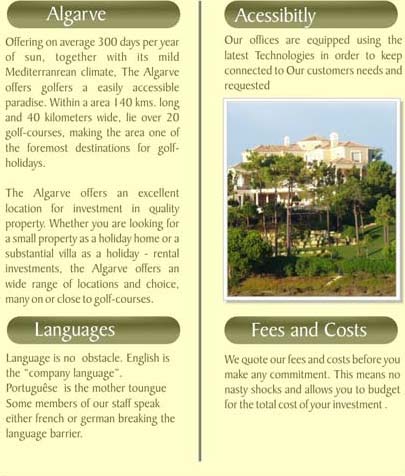 Algarve

Offering on average 300 days per year of sun, together with its mild Mediterranrean climate, The Algarve offers golfers a easily accessible paradise. Within a area 140 kms. long and 40 kilometers wide, lie over 20 golf-courses, making the area one of the foremost destinations for golf-holidays.

The Algarve offers an excellent location for investment in quality property. Whether you are looking for a small property as a holiday home or a substantial villa as a holiday - rental investments, the Algarve offers an wide range of locations and choice, many on or close to golf-courses.

Languages

Language is no obstacle. English is the "company language".
Portuguêse is the mother toungue
Some members of our staff speak either french or german breaking the language barrier.

Acessibitly

Our offices are equipped using the latest Technologies in order to keep connected to Our customers needs and requested

Fees and Costs

We quote our fees and costs before you make any commitment. This means no nasty shocks and allows you to budget for the total cost of your investment .